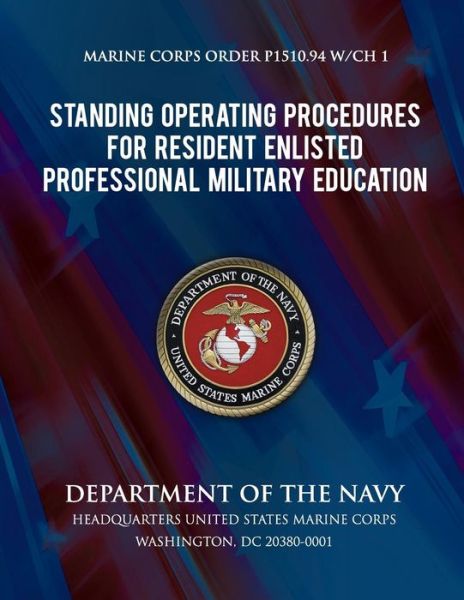 MARINE CORPS ORDER P1510.94 W/CH 1

STANDING OPERATING PROCEDURES FOR RESIDENT ENLISTED PROFESSIONAL MILITARY EDUCATION

DEPARTMENT OF THE NAVY
UNITED STATES MARINE CORPS

DEPARTMENT OF THE NAVY
HEADQUARTERS UNITED STATES MARINE CORPS
WASHINGTON, DC 20380-0001